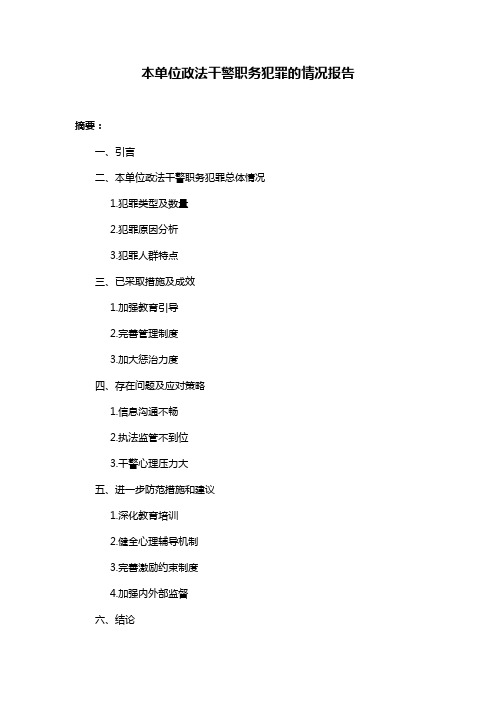 本单位政法干警职务犯罪的情况报告

摘要：

一、引言

二、本单位政法干警职务犯罪总体情况

1.犯罪类型及数量

2.犯罪原因分析

3.犯罪人群特点

三、已采取措施及成效

1.加强教育引导

2.完善管理制度

3.加大惩治力度

四、存在问题及应对策略

1.信息沟通不畅

2.执法监管不到位

3.干警心理压力大

五、进一步防范措施和建议

1.深化教育培训

2.健全心理辅导机制

3.完善激励约束制度

4.加强内外部监督

六、结论